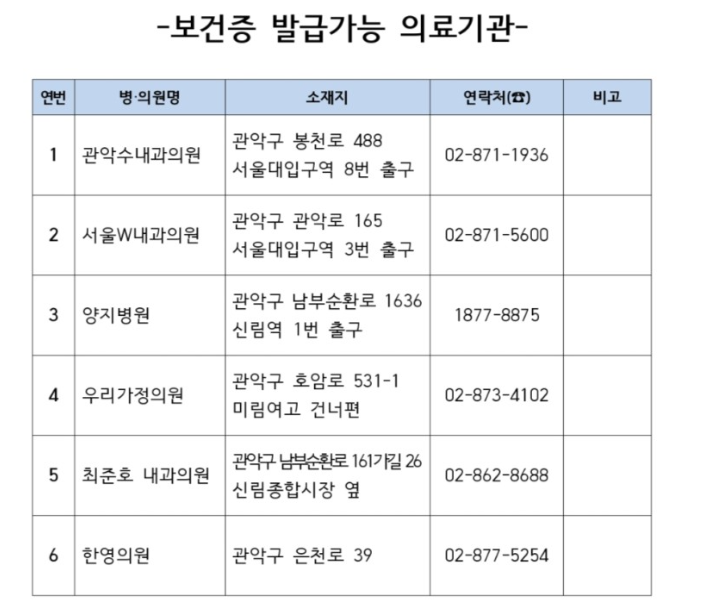 -보건증 발급가능 의료기관-

| 연번 | 병·의원명 | 소재지 | 연락처(☎) | 비고 |
|---|---|---|---|---|
| 1 | 관악수내과의원 | 관악구 봉천로 488 서울대입구역 8번 출구 | 02-871-1936 | |
| 2 | 서울W내과의원 | 관악구 관악로 165 서울대입구역 3번 출구 | 02-871-5600 | |
| 3 | 양지병원 | 관악구 남부순환로 1636 신림역 1번 출구 | 1877-8875 | |
| 4 | 우리가정의원 | 관악구 호암로 531-1 미림여고 건너편 | 02-873-4102 | |
| 5 | 최준호 내과의원 | 관악구 남부순환로 161가길 26 신림종합시장 옆 | 02-862-8688 | |
| 6 | 한영의원 | 관악구 은천로 39 | 02-877-5254 | |